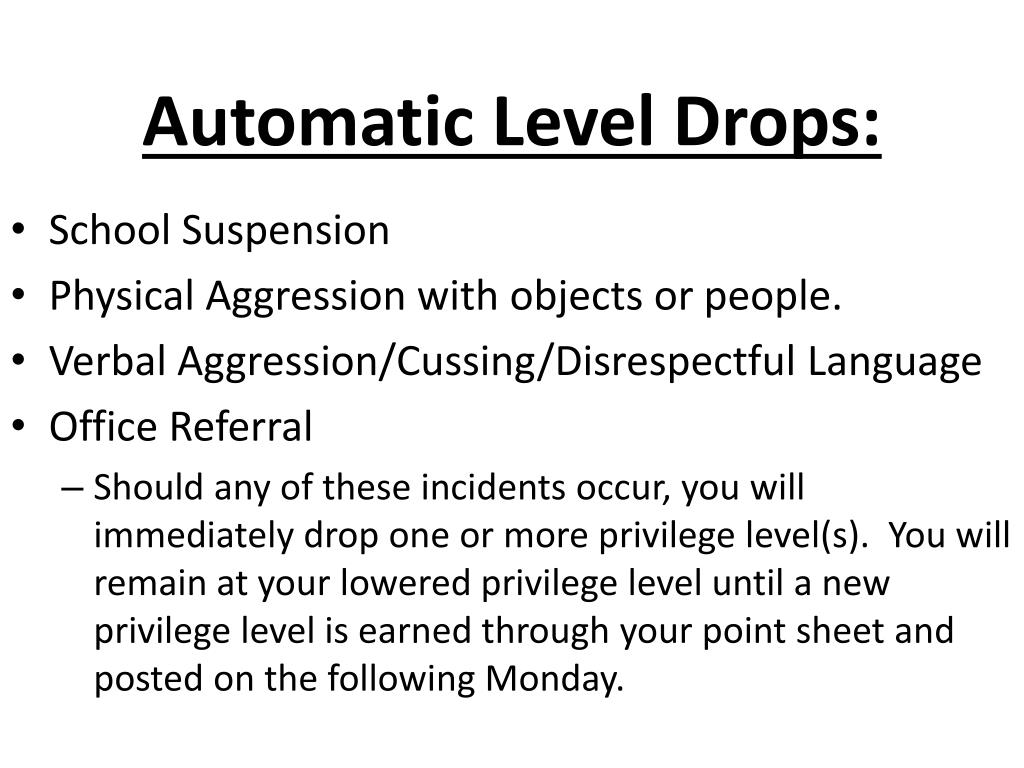 Automatic Level Drops:

• School Suspension
• Physical Aggression with objects or people.
• Verbal Aggression/Cussing/Disrespectful Language
• Office Referral
– Should any of these incidents occur, you will immediately drop one or more privilege level(s). You will remain at your lowered privilege level until a new privilege level is earned through your point sheet and posted on the following Monday.